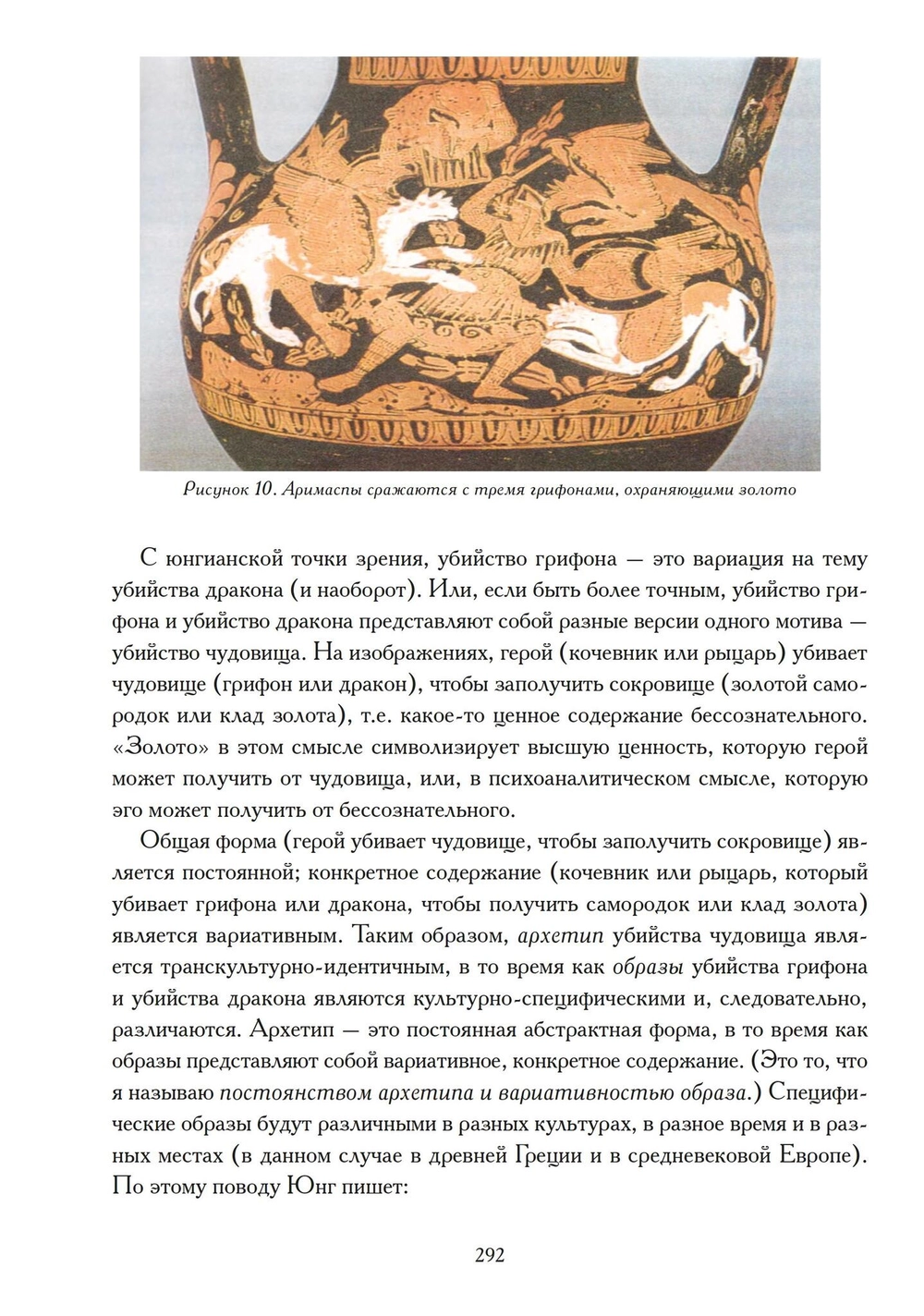 Рисунок 10. Аримаспы сражаются с тремя грифонами, охраняющими золото

С юнгианской точки зрения, убийство грифона — это вариация на тему убийства дракона (и наоборот). Или, если быть более точным, убийство грифона и убийство дракона представляют собой разные версии одного мотива — убийство чудовища. На изображениях, герой (кочевник или рыцарь) убивает чудовище (грифон или дракон), чтобы заполучить сокровище (золотой самородок или клад золота), т.е. какое-то ценное содержание бессознательного. «Золото» в этом смысле символизирует высшую ценность, которую герой может получить от чудовища, или, в психоаналитическом смысле, которую эго может получить от бессознательного.

Общая форма (герой убивает чудовище, чтобы заполучить сокровище) является постоянной; конкретное содержание (кочевник или рыцарь, который убивает грифона или дракона, чтобы получить самородок или клад золота) является вариативным. Таким образом, архетип убийства чудовища является транскультурно-идентичным, в то время как образы убийства грифона и убийства дракона являются культурно-специфическими и, следовательно, различаются. Архетип — это постоянная абстрактная форма, в то время как образы представляют собой вариативное, конкретное содержание. (Это то, что я называю постоянством архетипа и вариативностью образа.) Специфические образы будут различными в разных культурах, в разное время и в разных местах (в данном случае в древней Греции и в средневековой Европе). По этому поводу Юнг пишет:

292